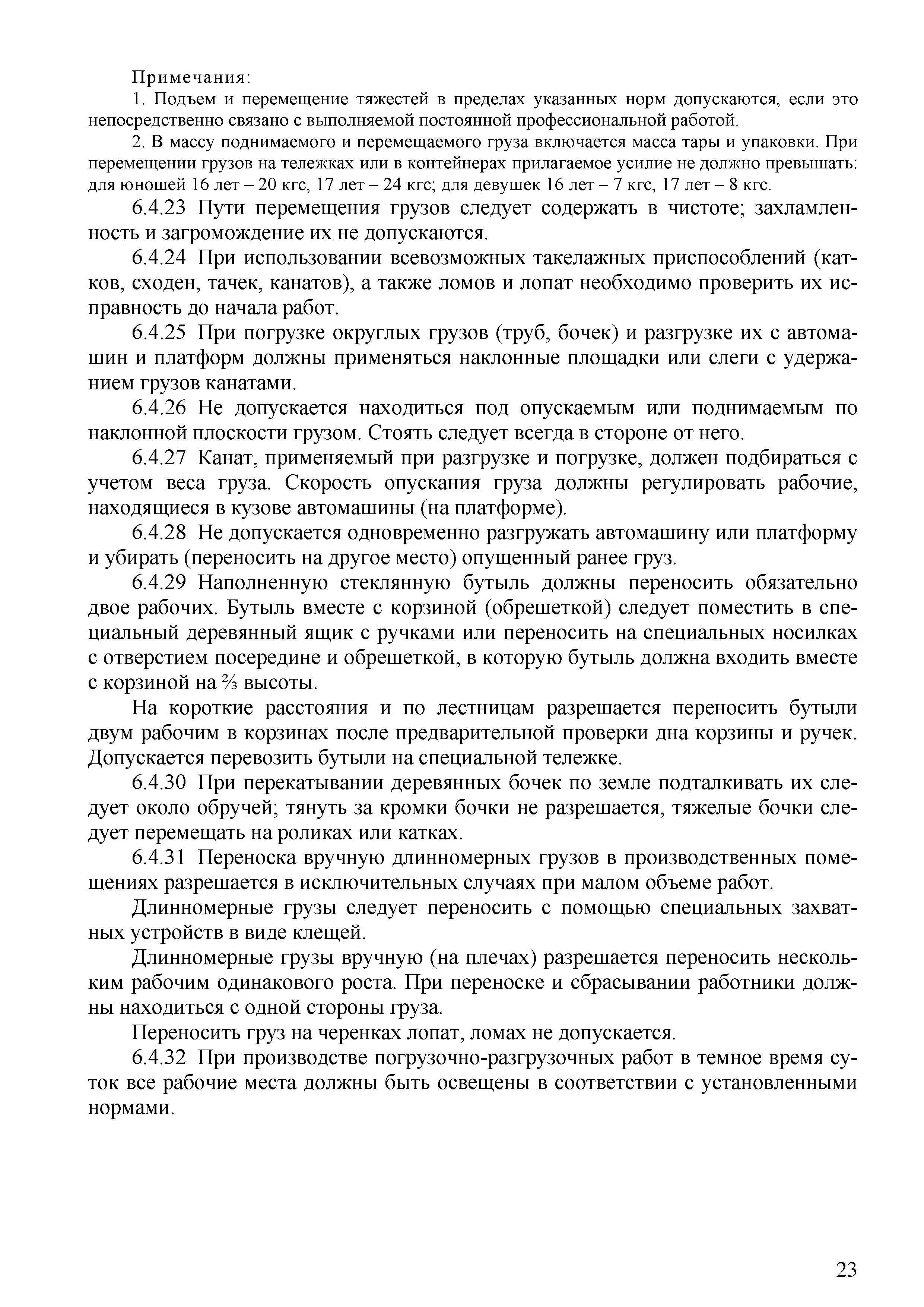 Примечания:

1. Подъем и перемещение тяжестей в пределах указанных норм допускаются, если это непосредственно связано с выполняемой постоянной профессиональной работой.

2. В массу поднимаемого и перемещаемого груза включается масса тары и упаковки. При перемещении грузов на тележках или в контейнерах прилагаемое усилие не должно превышать: для юношей 16 лет – 20 кгс, 17 лет – 24 кгс; для девушек 16 лет – 7 кгс, 17 лет – 8 кгс.

6.4.23 Пути перемещения грузов следует содержать в чистоте; захламленность и загромождение их не допускаются.

6.4.24 При использовании всевозможных такелажных приспособлений (катков, сходен, тачек, канатов), а также ломов и лопат необходимо проверить их исправность до начала работ.

6.4.25 При погрузке округлых грузов (труб, бочек) и разгрузке их с автомашин и платформ должны применяться наклонные площадки или слеги с удержанием грузов канатами.

6.4.26 Не допускается находиться под опускаемым или поднимаемым по наклонной плоскости грузом. Стоять следует всегда в стороне от него.

6.4.27 Канат, применяемый при разгрузке и погрузке, должен подбираться с учетом веса груза. Скорость опускания груза должны регулировать рабочие, находящиеся в кузове автомашины (на платформе).

6.4.28 Не допускается одновременно разгружать автомашину или платформу и убирать (переносить на другое место) опущенный ранее груз.

6.4.29 Наполненную стеклянную бутыль должны переносить обязательно двое рабочих. Бутыль вместе с корзиной (обрешеткой) следует поместить в специальный деревянный ящик с ручками или переносить на специальных носилках с отверстием посередине и обрешеткой, в которую бутыль должна входить вместе с корзиной на $\frac{2}{3}$ высоты.

На короткие расстояния и по лестницам разрешается переносить бутыли двум рабочим в корзинах после предварительной проверки дна корзины и ручек. Допускается перевозить бутыли на специальной тележке.

6.4.30 При перекатывании деревянных бочек по земле подталкивать их следует около обручей; тянуть за кромки бочки не разрешается, тяжелые бочки следует перемещать на роликах или катках.

6.4.31 Переноска вручную длинномерных грузов в производственных помещениях разрешается в исключительных случаях при малом объеме работ.

Длинномерные грузы следует переносить с помощью специальных захватных устройств в виде клещей.

Длинномерные грузы вручную (на плечах) разрешается переносить нескольким рабочим одинакового роста. При переноске и сбрасывании работники должны находиться с одной стороны груза.

Переносить груз на черенках лопат, ломах не допускается.

6.4.32 При производстве погрузочно-разгрузочных работ в темное время суток все рабочие места должны быть освещены в соответствии с установленными нормами.

23